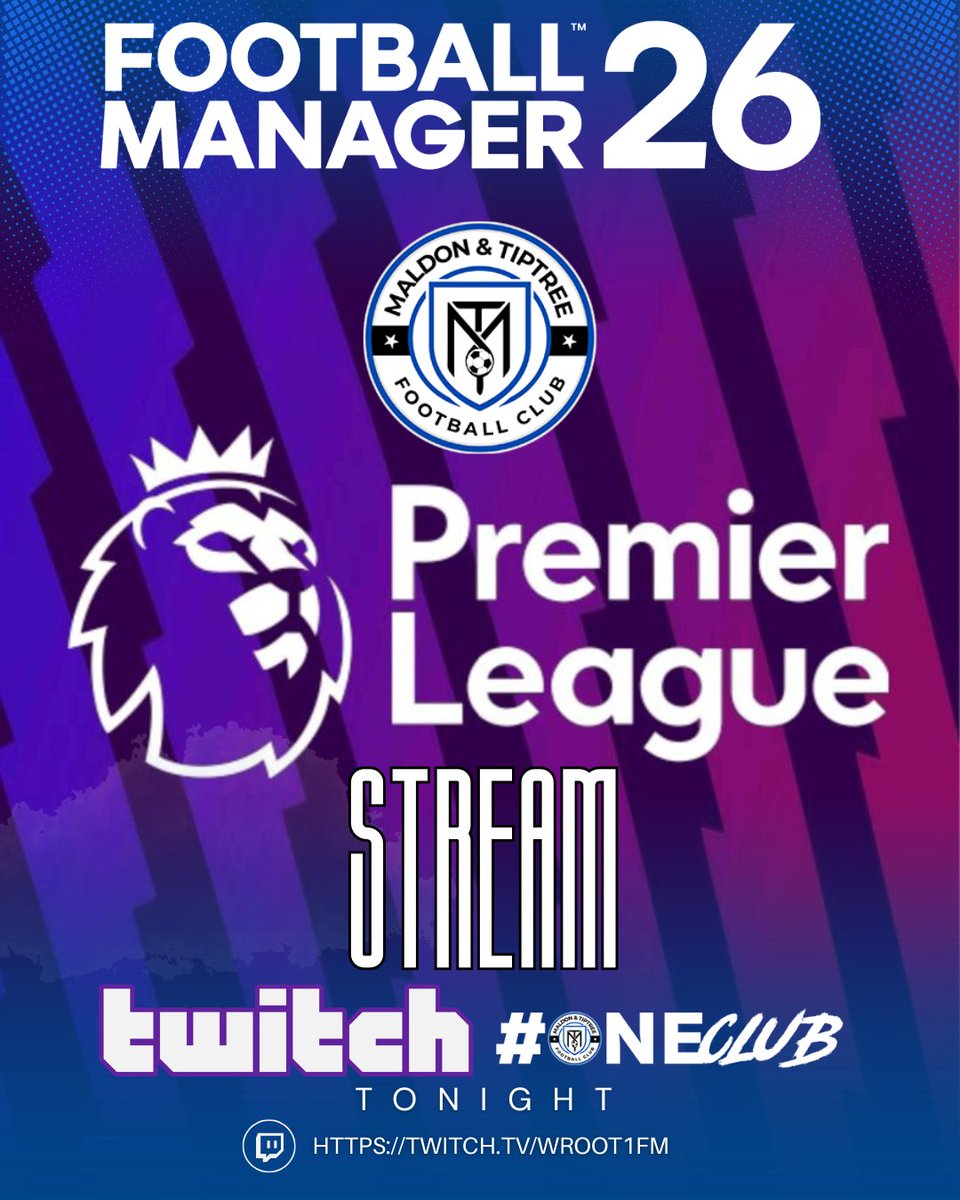 FOOTBALL™ MANAGER 26

MALDON & TIPTREE FOOTBALL CLUB

Premier League

STREAM

twitch #ONECLUB

TONIGHT

HTTPS://TWITCH.TV/WROOT1FM